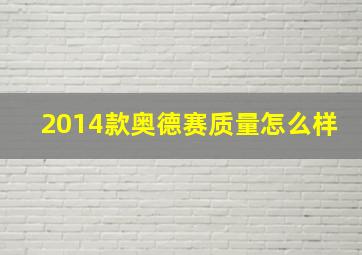 2014款奥德赛质量怎么样